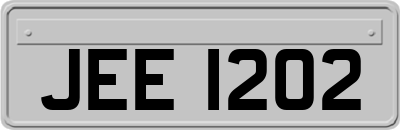 JEE 1202